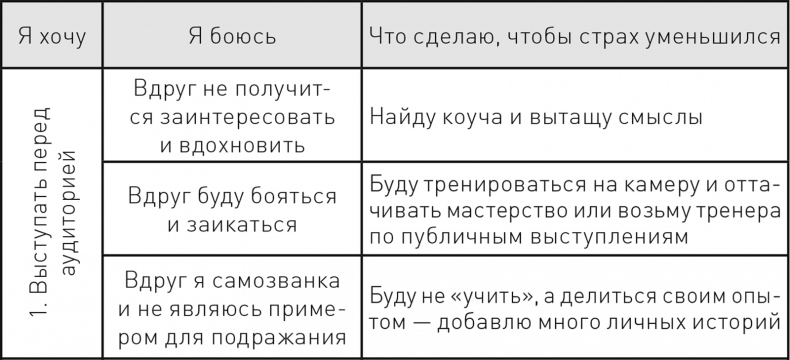 | Я хочу | Я боюсь | Что сделаю, чтобы страх уменьшился |
|---|---|---|
| 1. Выступать перед аудиторией | Вдруг не получится заинтересовать и вдохновить | Найду коуча и вытащу смыслы |
| | Вдруг буду бояться и заикаться | Буду тренироваться на камеру и оттачивать мастерство или возьму тренера по публичным выступлениям |
| | Вдруг я самозванка и не являюсь примером для подражания | Буду не «учить», а делиться своим опытом — добавлю много личных историй |